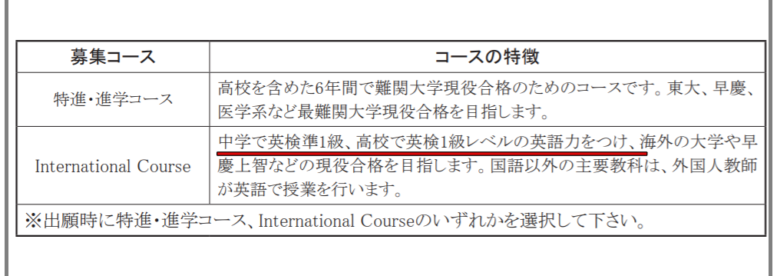 | 募集コース | コースの特徴 |
|---|---|
| 特進・進学コース | 高校を含めた6年間で難関大学現役合格のためのコースです。東大、早慶、医学系など最難関大学現役合格を目指します。 |
| International Course | 中学で英検準1級、高校で英検1級レベルの英語力をつけ、海外の大学や早慶上智などの現役合格を目指します。国語以外の主要教科は、外国人教師が英語で授業を行います。 |
| ※出願時に特進・進学コース、International Courseのいずれかを選択して下さい。 | |